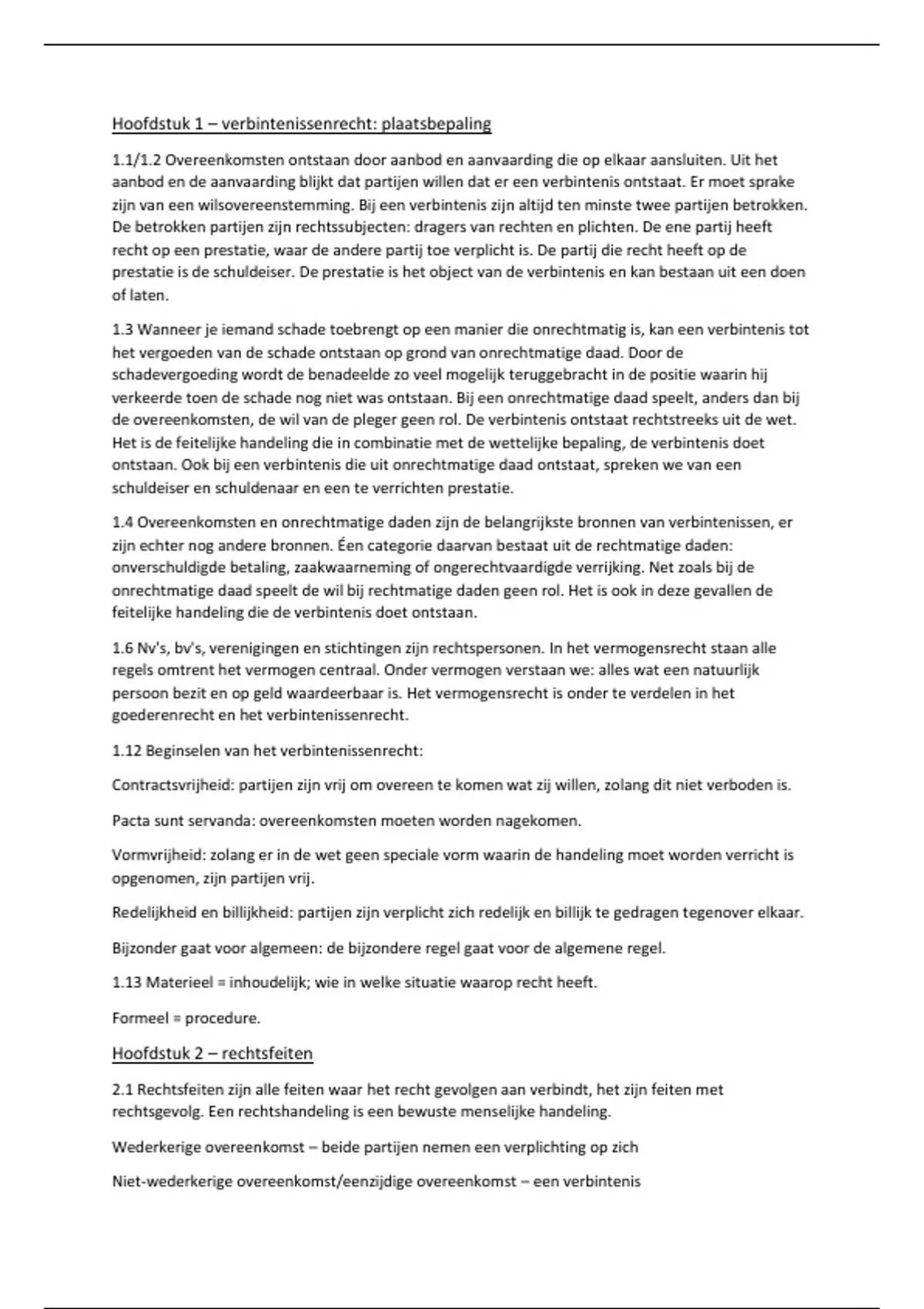 Hoofdstuk 1 – verbintenissenrecht: plaatsbepaling

1.1/1.2 Overeenkomsten ontstaan door aanbod en aanvaarding die op elkaar aansluiten. Uit het aanbod en de aanvaarding blijkt dat partijen willen dat er een verbintenis ontstaat. Er moet sprake zijn van een wilsovereenstemming. Bij een verbintenis zijn altijd ten minste twee partijen betrokken. De betrokken partijen zijn rechtssubjecten: dragers van rechten en plichten. De ene partij heeft recht op een prestatie, waar de andere partij toe verplicht is. De partij die recht heeft op de prestatie is de schuldeiser. De prestatie is het object van de verbintenis en kan bestaan uit een doen of laten.

1.3 Wanneer je iemand schade toebrengt op een manier die onrechtmatig is, kan een verbintenis tot het vergoeden van de schade ontstaan op grond van onrechtmatige daad. Door de schadevergoeding wordt de benadeelde zo veel mogelijk teruggebracht in de positie waarin hij verkeerde toen de schade nog niet was ontstaan. Bij een onrechtmatige daad speelt, anders dan bij de overeenkomsten, de wil van de pleger geen rol. De verbintenis ontstaat rechtstreeks uit de wet. Het is de feitelijke handeling die in combinatie met de wettelijke bepaling, de verbintenis doet ontstaan. Ook bij een verbintenis die uit onrechtmatige daad ontstaat, spreken we van een schuldeiser en schuldenaar en een te verrichten prestatie.

1.4 Overeenkomsten en onrechtmatige daden zijn de belangrijkste bronnen van verbintenissen, er zijn echter nog andere bronnen. Één categorie daarvan bestaat uit de rechtmatige daden: onverschuldigde betaling, zaakwaarneming of ongerechtvaardigde verrijking. Net zoals bij de onrechtmatige daad speelt de wil bij rechtmatige daden geen rol. Het is ook in deze gevallen de feitelijke handeling die de verbintenis doet ontstaan.

1.6 Nv's, bv's, verenigingen en stichtingen zijn rechtspersonen. In het vermogensrecht staan alle regels omtrent het vermogen centraal. Onder vermogen verstaan we: alles wat een natuurlijk persoon bezit en op geld waardeerbaar is. Het vermogensrecht is onder te verdelen in het goederenrecht en het verbintenissenrecht.

1.12 Beginselen van het verbintenissenrecht:

Contractsvrijheid: partijen zijn vrij om overeen te komen wat zij willen, zolang dit niet verboden is.

Pacta sunt servanda: overeenkomsten moeten worden nagekomen.

Vormvrijheid: zolang er in de wet geen speciale vorm waarin de handeling moet worden verricht is opgenomen, zijn partijen vrij.

Redelijkheid en billijkheid: partijen zijn verplicht zich redelijk en billijk te gedragen tegenover elkaar.

Bijzonder gaat voor algemeen: de bijzondere regel gaat voor de algemene regel.

1.13 Materieel = inhoudelijk; wie in welke situatie waarop recht heeft.

Formeel = procedure.

Hoofdstuk 2 – rechtsfeiten

2.1 Rechtsfeiten zijn alle feiten waar het recht gevolgen aan verbindt, het zijn feiten met rechtsgevolg. Een rechtshandeling is een bewuste menselijke handeling.

Wederkerige overeenkomst – beide partijen nemen een verplichting op zich

Niet-wederkerige overeenkomst/eenzijdige overeenkomst – een verbintenis